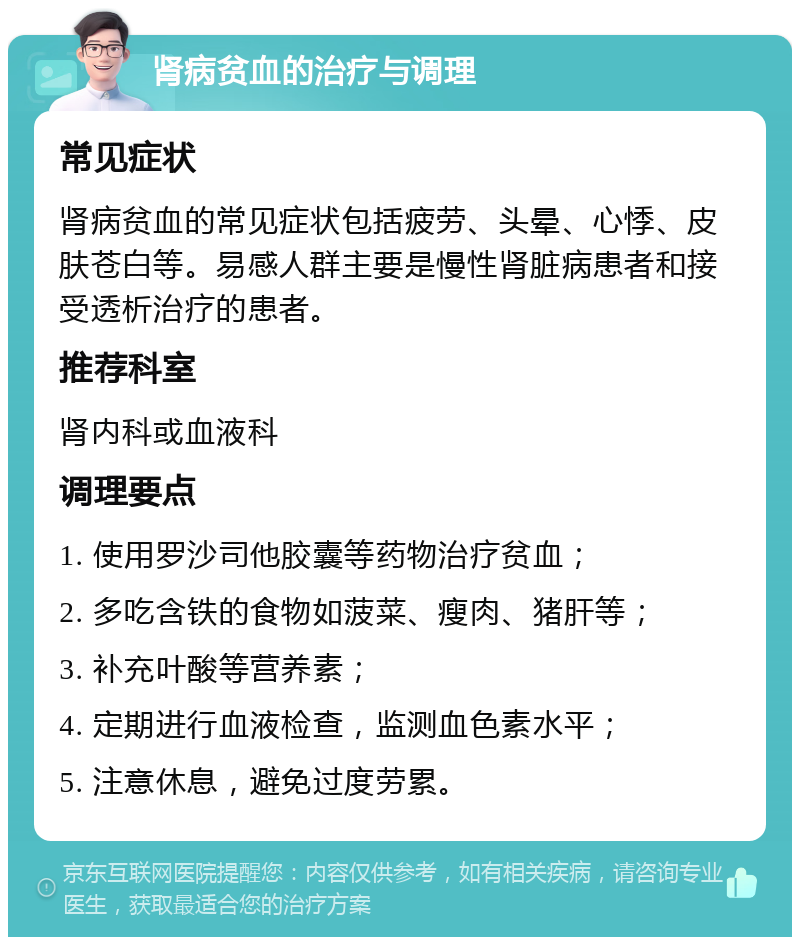 肾病贫血的治疗与调理

常见症状

肾病贫血的常见症状包括疲劳、头晕、心悸、皮肤苍白等。易感人群主要是慢性肾脏病患者和接受透析治疗的患者。

推荐科室

肾内科或血液科

调理要点

1. 使用罗沙司他胶囊等药物治疗贫血；

2. 多吃含铁的食物如菠菜、瘦肉、猪肝等；

3. 补充叶酸等营养素；

4. 定期进行血液检查，监测血色素水平；

5. 注意休息，避免过度劳累。

京东互联网医院提醒您：内容仅供参考，如有相关疾病，请咨询专业医生，获取最适合您的治疗方案